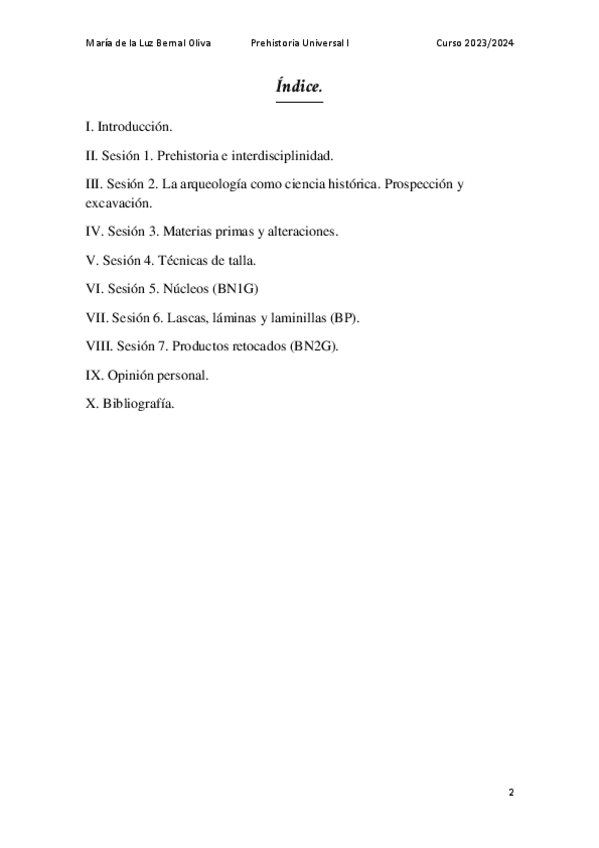 María de la Luz Bernal Oliva Prehistoria Universal I Curso 2023/2024

Índice.

I. Introducción.

II. Sesión 1. Prehistoria e interdisciplinidad.

III. Sesión 2. La arqueología como ciencia histórica. Prospección y excavación.

IV. Sesión 3. Materias primas y alteraciones.

V. Sesión 4. Técnicas de talla.

VI. Sesión 5. Núcleos (BN1G)

VII. Sesión 6. Lascas, láminas y laminillas (BP).

VIII. Sesión 7. Productos retocados (BN2G).

IX. Opinión personal.

X. Bibliografía.

2